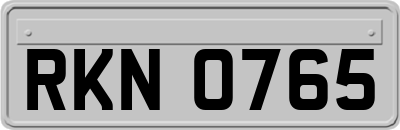 RKN 0765